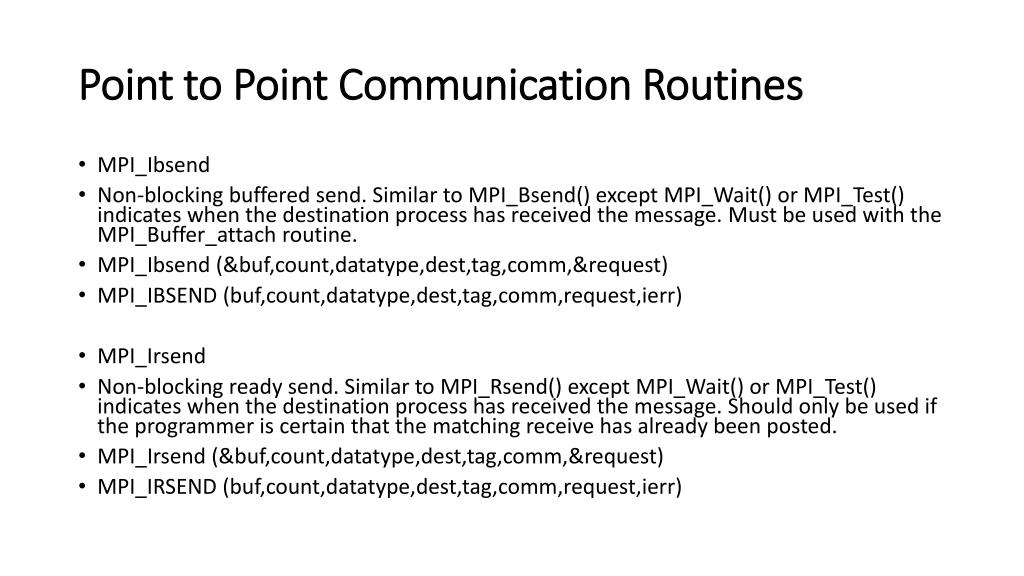 Point to Point Communication Routines

• MPI_Ibsend
• Non-blocking buffered send. Similar to MPI_Bsend() except MPI_Wait() or MPI_Test() indicates when the destination process has received the message. Must be used with the MPI_Buffer_attach routine.
• MPI_Ibsend (&buf,count,datatype,dest,tag,comm,&request)
• MPI_IBSEND (buf,count,datatype,dest,tag,comm,request,ierr)

• MPI_Irsend
• Non-blocking ready send. Similar to MPI_Rsend() except MPI_Wait() or MPI_Test() indicates when the destination process has received the message. Should only be used if the programmer is certain that the matching receive has already been posted.
• MPI_Irsend (&buf,count,datatype,dest,tag,comm,&request)
• MPI_IRSEND (buf,count,datatype,dest,tag,comm,request,ierr)